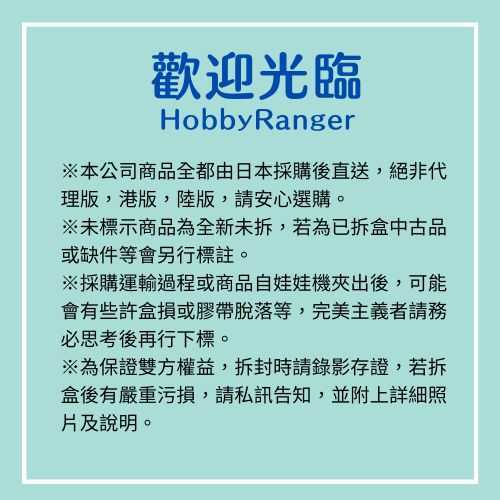 歡迎光臨
HobbyRanger

※本公司商品全都由日本採購後直送，絕非代理版，港版，陸版，請安心選購。
※未標示商品為全新未拆，若為已拆盒中古品或缺件等會另行標註。
※採購運輸過程或商品自娃娃機夾出後，可能會有些許盒損或膠帶脫落等，完美主義者請務必思考後再行下標。
※為保證雙方權益，拆封時請錄影存證，若拆盒後有嚴重污損，請私訊告知，並附上詳細照片及說明。